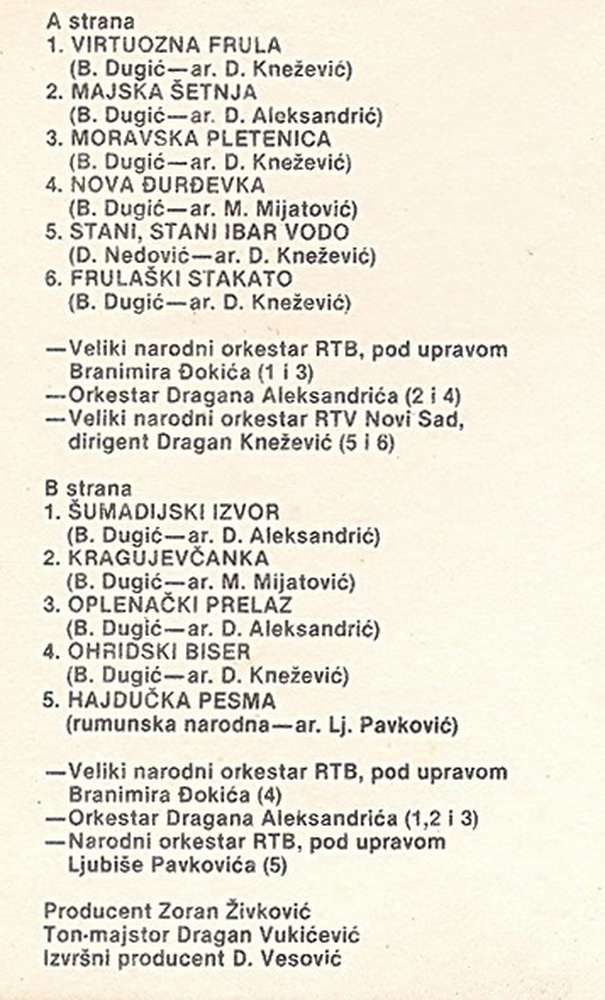 A strana
1. VIRTUOZNA FRULA
(B. Dugić—ar. D. Knežević)
2. MAJSKA ŠETNJA
(B. Dugić—ar. D. Aleksandrić)
3. MORAVSKA PLETENICA
(B. Dugić—ar. D. Knežević)
4. NOVA ĐURĐEVKA
(B. Dugić—ar. M. Mijatović)
5. STANI, STANI IBAR VODO
(D. Nedović—ar. D. Knežević)
6. FRULAŠKI STAKATO
(B. Dugić—ar. D. Knežević)

—Veliki narodni orkestar RTB, pod upravom Branimira Đokića (1 i 3)
—Orkestar Dragana Aleksandrića (2 i 4)
—Veliki narodni orkestar RTV Novi Sad, dirigent Dragan Knežević (5 i 6)

B strana
1. ŠUMADIJSKI IZVOR
(B. Dugić—ar. D. Aleksandrić)
2. KRAGUJEVČANKA
(B. Dugić—ar. M. Mijatović)
3. OPLENAČKI PRELAZ
(B. Dugić—ar. D. Aleksandrić)
4. OHRIDSKI BISER
(B. Dugić—ar. D. Knežević)
5. HAJDUČKA PESMA
(rumunska narodna—ar. Lj. Pavković)

—Veliki narodni orkestar RTB, pod upravom Branimira Đokića (4)
—Orkestar Dragana Aleksandrića (1,2 i 3)
—Narodni orkestar RTB, pod upravom Ljubiše Pavkovića (5)

Producent Zoran Živković
Ton-majstor Dragan Vukićević
Izvršni producent D. Vesović